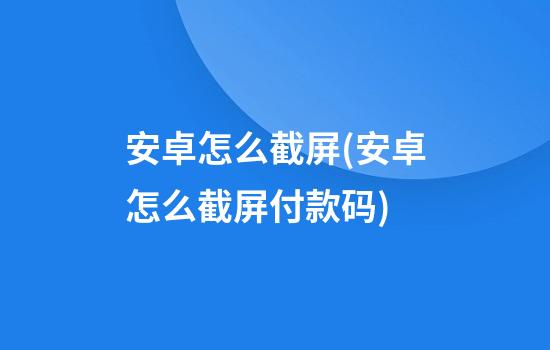 安卓怎么截屏(安卓怎么截屏付款码)